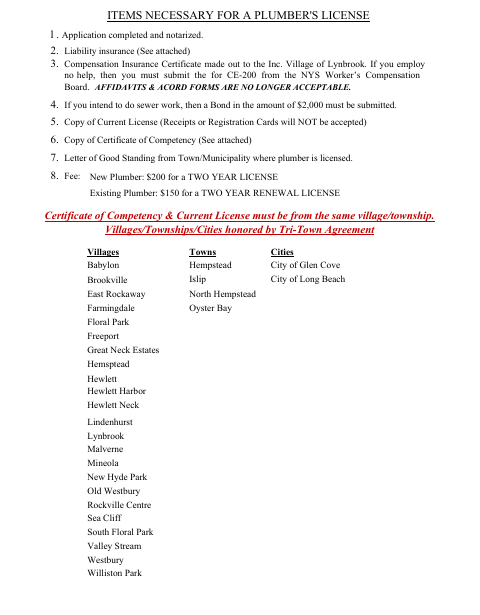 ITEMS NECESSARY FOR A PLUMBER'S LICENSE

1. Application completed and notarized.

2. Liability insurance (See attached)

3. Compensation Insurance Certificate made out to the Inc. Village of Lynbrook. If you employ no help, then you must submit the for CE-200 from the NYS Worker's Compensation Board. AFFIDAVITS & ACORD FORMS ARE NO LONGER ACCEPTABLE.

4. If you intend to do sewer work, then a Bond in the amount of $2,000 must be submitted.

5. Copy of Current License (Receipts or Registration Cards will NOT be accepted)

6. Copy of Certificate of Competency (See attached)

7. Letter of Good Standing from Town/Municipality where plumber is licensed.

8. Fee: New Plumber: $200 for a TWO YEAR LICENSE
Existing Plumber: $150 for a TWO YEAR RENEWAL LICENSE

Certificate of Competency & Current License must be from the same village/township.
Villages/Townships/Cities honored by Tri-Town Agreement

Villages
Babylon
Brookville
East Rockaway
Farmingdale
Floral Park
Freeport
Great Neck Estates
Hemsptead
Hewlett
Hewlett Harbor
Hewlett Neck
Lindenhurst
Lynbrook
Malverne
Mineola
New Hyde Park
Old Westbury
Rockville Centre
Sea Cliff
South Floral Park
Valley Stream
Westbury
Williston Park

Towns
Hempstead
Islip
North Hempstead
Oyster Bay

Cities
City of Glen Cove
City of Long Beach